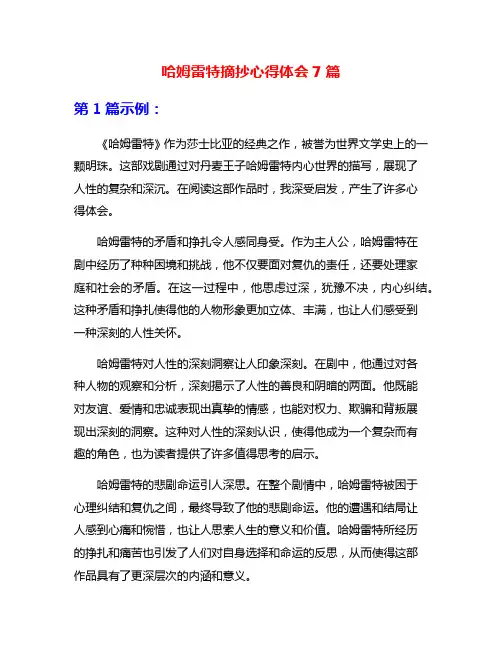 哈姆雷特摘抄心得体会 7 篇

第 1 篇示例：

《哈姆雷特》作为莎士比亚的经典之作，被誉为世界文学史上的一颗明珠。这部戏剧通过对丹麦王子哈姆雷特内心世界的描写，展现了人性的复杂和深沉。在阅读这部作品时，我深受启发，产生了许多心得体会。

哈姆雷特的矛盾和挣扎令人感同身受。作为主人公，哈姆雷特在剧中经历了种种困境和挑战，他不仅要面对复仇的责任，还要处理家庭和社会的矛盾。在这一过程中，他思虑过深，犹豫不决，内心纠结。这种矛盾和挣扎使得他的人物形象更加立体、丰满，也让人们感受到一种深刻的人性关怀。

哈姆雷特对人性的深刻洞察让人印象深刻。在剧中，他通过对各种人物的观察和分析，深刻揭示了人性的善良和阴暗的两面。他既能对友谊、爱情和忠诚表现出真挚的情感，也能对权力、欺骗和背叛展现出深刻的洞察。这种对人性的深刻认识，使得他成为一个复杂而有趣的角色，也为读者提供了许多值得思考的启示。

哈姆雷特的悲剧命运引人深思。在整个剧情中，哈姆雷特被困于心理纠结和复仇之间，最终导致了他的悲剧命运。他的遭遇和结局让人感到心痛和惋惜，也让人思索人生的意义和价值。哈姆雷特所经历的挣扎和痛苦也引发了人们对自身选择和命运的反思，从而使得这部作品具有了更深层次的内涵和意义。